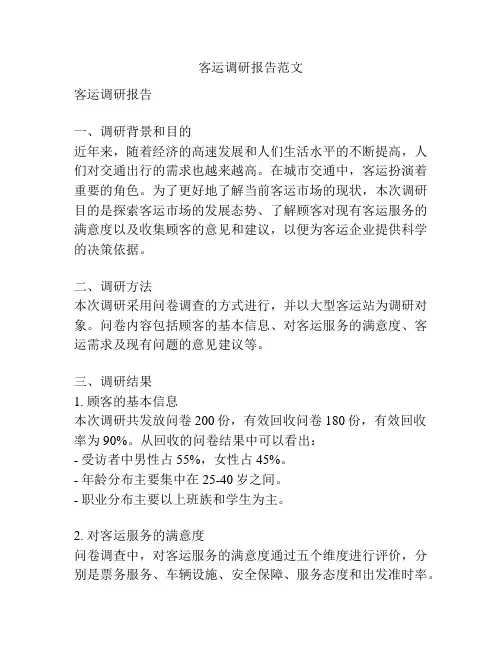 客运调研报告范文

客运调研报告

一、调研背景和目的
近年来，随着经济的高速发展和人们生活水平的不断提高，人们对交通出行的需求也越来越高。在城市交通中，客运扮演着重要的角色。为了更好地了解当前客运市场的现状，本次调研目的是探索客运市场的发展态势、了解顾客对现有客运服务的满意度以及收集顾客的意见和建议，以便为客运企业提供科学的决策依据。

二、调研方法
本次调研采用问卷调查的方式进行，并以大型客运站为调研对象。问卷内容包括顾客的基本信息、对客运服务的满意度、客运需求及现有问题的意见建议等。

三、调研结果
1. 顾客的基本信息
本次调研共发放问卷 200 份，有效回收问卷 180 份，有效回收率为 90%。从回收的问卷结果中可以看出：
- 受访者中男性占 55%，女性占 45%。
- 年龄分布主要集中在 25-40 岁之间。
- 职业分布主要以上班族和学生为主。

2. 对客运服务的满意度
问卷调查中，对客运服务的满意度通过五个维度进行评价，分别是票务服务、车辆设施、安全保障、服务态度和出发准时率。